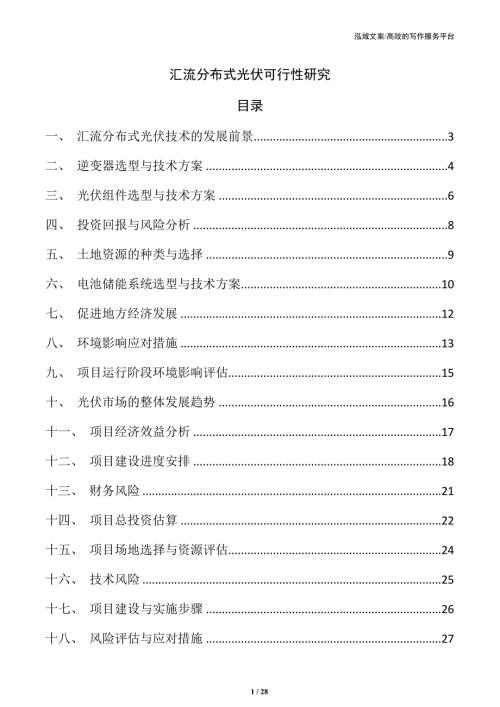 泓域文案/高效的写作服务平台

汇流分布式光伏可行性研究

目录

一、 汇流分布式光伏技术的发展前景......3
二、 逆变器选型与技术方案......4
三、 光伏组件选型与技术方案......6
四、 投资回报与风险分析......8
五、 土地资源的种类与选择......9
六、 电池储能系统选型与技术方案......10
七、 促进地方经济发展......12
八、 环境影响应对措施......13
九、 项目运行阶段环境影响评估......15
十、 光伏市场的整体发展趋势......16
十一、 项目经济效益分析......17
十二、 项目建设进度安排......18
十三、 财务风险......21
十四、 项目总投资估算......22
十五、 项目场地选择与资源评估......24
十六、 技术风险......25
十七、 项目建设与实施步骤......26
十八、 风险评估与应对措施......27

1 / 28